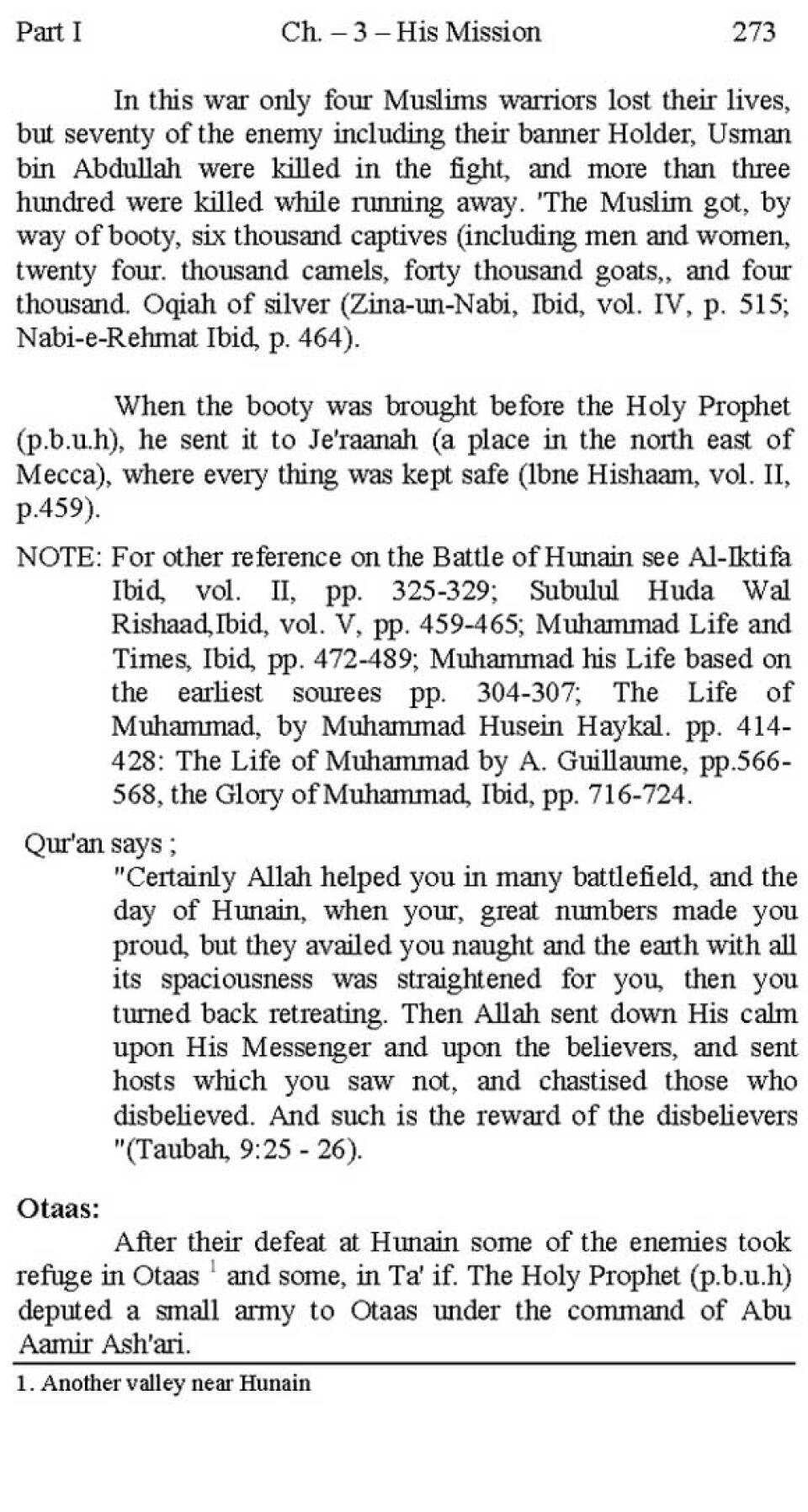 Part I Ch. – 3 – His Mission 273

In this war only four Muslims warriors lost their lives, but seventy of the enemy including their banner Holder, Usman bin Abdullah were killed in the fight, and more than three hundred were killed while running away. 'The Muslim got, by way of booty, six thousand captives (including men and women, twenty four. thousand camels, forty thousand goats,, and four thousand. Oqiah of silver (Zina-un-Nabi, Ibid, vol. IV, p. 515; Nabi-e-Rehmat Ibid, p. 464).

When the booty was brought before the Holy Prophet (p.b.u.h), he sent it to Je'raanah (a place in the north east of Mecca), where every thing was kept safe (lbne Hishaam, vol. II, p.459).

NOTE: For other reference on the Battle of Hunain see Al-Iktifa Ibid, vol. II, pp. 325-329; Subulul Huda Wal Rishaad,Ibid, vol. V, pp. 459-465; Muhammad Life and Times, Ibid, pp. 472-489; Muhammad his Life based on the earliest sourees pp. 304-307; The Life of Muhammad, by Muhammad Husein Haykal. pp. 414-428: The Life of Muhammad by A. Guillaume, pp.566-568, the Glory of Muhammad, Ibid, pp. 716-724.

Qur'an says ;
"Certainly Allah helped you in many battlefield, and the day of Hunain, when your, great numbers made you proud, but they availed you naught and the earth with all its spaciousness was straightened for you, then you turned back retreating. Then Allah sent down His calm upon His Messenger and upon the believers, and sent hosts which you saw not, and chastised those who disbelieved. And such is the reward of the disbelievers "(Taubah, 9:25 - 26).

Otaas:
After their defeat at Hunain some of the enemies took refuge in Otaas $^1$ and some, in Ta' if. The Holy Prophet (p.b.u.h) deputed a small army to Otaas under the command of Abu Aamir Ash'ari.

1. Another valley near Hunain